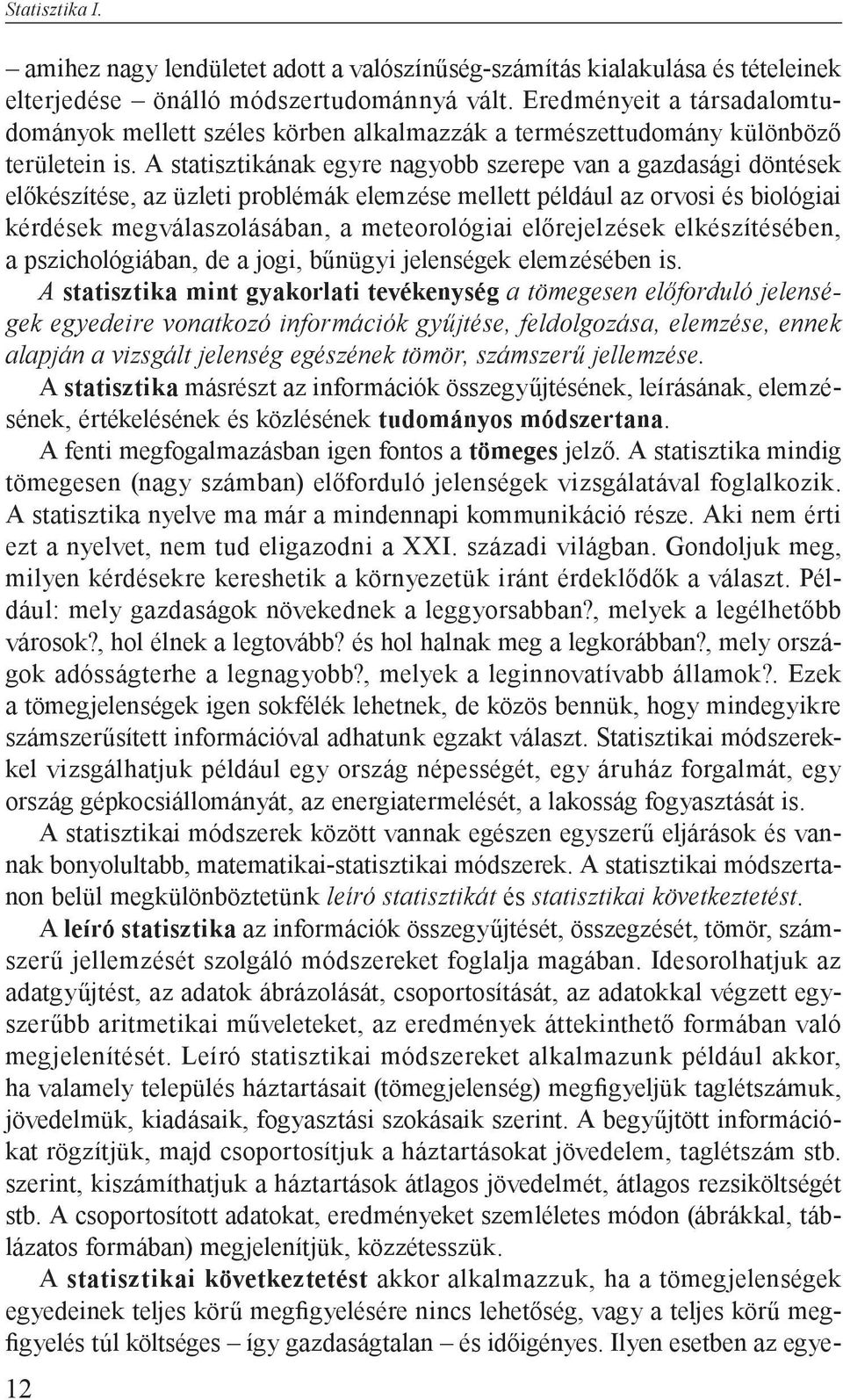 Statisztika I.

– amihez nagy lendületet adott a valószínűség-számítás kialakulása és tételeinek elterjedése – önálló módszertudománnyá vált. Eredményeit a társadalomtudományok mellett széles körben alkalmazzák a természettudomány különböző területein is. A statisztikának egyre nagyobb szerepe van a gazdasági döntések előkészítése, az üzleti problémák elemzése mellett például az orvosi és biológiai kérdések megválaszolásában, a meteorológiai előrejelzések elkészítésében, a pszichológiában, de a jogi, bűnügyi jelenségek elemzésében is.

A statisztika mint gyakorlati tevékenység a tömegesen előforduló jelenségek egyedeire vonatkozó információk gyűjtése, feldolgozása, elemzése, ennek alapján a vizsgált jelenség egészének tömör, számszerű jellemzése.

A statisztika másrészt az információk összegyűjtésének, leírásának, elemzésének, értékelésének és közlésének tudományos módszertana.

A fenti megfogalmazásban igen fontos a tömeges jelző. A statisztika mindig tömegesen (nagy számban) előforduló jelenségek vizsgálatával foglalkozik. A statisztika nyelve ma már a mindennapi kommunikáció része. Aki nem érti ezt a nyelvet, nem tud eligazodni a XXI. századi világban. Gondoljuk meg, milyen kérdésekre kereshetik a környezetük iránt érdeklődők a választ. Például: mely gazdaságok növekednek a leggyorsabban?, melyek a legélhetőbb városok?, hol élnek a legtovább? és hol halnak meg a legkorábban?, mely országok adósságterhe a legnagyobb?, melyek a leginnovatívabb államok?. Ezek a tömegjelenségek igen sokfélék lehetnek, de közös bennük, hogy mindegyikre számszerűsített információval adhatunk egzakt választ. Statisztikai módszerekkel vizsgálhatjuk például egy ország népességét, egy áruház forgalmát, egy ország gépkocsiállományát, az energiatermelését, a lakosság fogyasztását is.

A statisztikai módszerek között vannak egészen egyszerű eljárások és vannak bonyolultabb, matematikai-statisztikai módszerek. A statisztikai módszertanon belül megkülönböztetünk leíró statisztikát és statisztikai következtetést.

A leíró statisztika az információk összegyűjtését, összegzését, tömör, számszerű jellemzését szolgáló módszereket foglalja magában. Idesorolhatjuk az adatgyűjtést, az adatok ábrázolását, csoportosítását, az adatokkal végzett egyszerűbb aritmetikai műveleteket, az eredmények áttekinthető formában való megjelenítését. Leíró statisztikai módszereket alkalmazunk például akkor, ha valamely település háztartásait (tömegjelenség) megfigyeljük taglétszámuk, jövedelmük, kiadásaik, fogyasztási szokásaik szerint. A begyűjtött információkat rögzítjük, majd csoportosítjuk a háztartásokat jövedelem, taglétszám stb. szerint, kiszámíthatjuk a háztartások átlagos jövedelmét, átlagos rezsiköltségét stb. A csoportosított adatokat, eredményeket szemléletes módon (ábrákkal, táblázatos formában) megjelenítjük, közzétesszük.

A statisztikai következtetést akkor alkalmazzuk, ha a tömegjelenségek egyedeinek teljes körű megfigyelésére nincs lehetőség, vagy a teljes körű megfigyelés túl költséges – így gazdaságtalan – és időigényes. Ilyen esetben az egye-

12